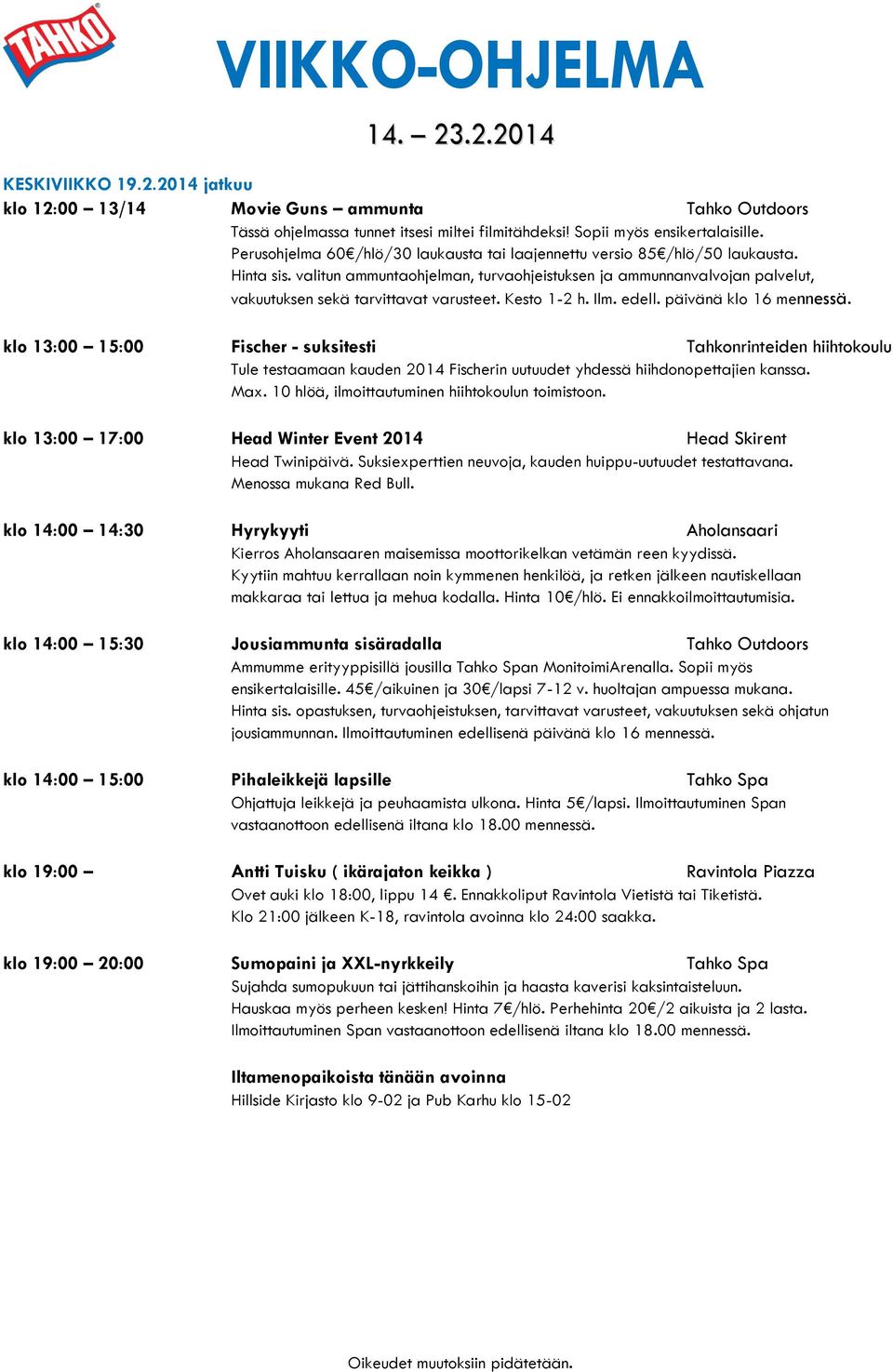 TAHKO

VIIKKO-OHJELMA

14. – 23.2.2014

KESKIVIIKKO 19.2.2014 jatkuu

klo 12:00 – 13/14 Movie Guns – ammunta Tahko Outdoors
Tässä ohjelmassa tunnet itsesi miltei filmitähdeksi! Sopii myös ensikertalaisille. Perusohjelma 60€/hlö/30 laukausta tai laajennettu versio 85€/hlö/50 laukausta. Hinta sis. valitun ammuntaohjelman, turvaohjeistuksen ja ammunnanvalvojan palvelut, vakuutuksen sekä tarvittavat varusteet. Kesto 1-2 h. Ilm. edell. päivänä klo 16 mennessä.

klo 13:00 – 15:00 Fischer - suksitesti Tahkonrinteiden hiihtokoulu
Tule testaamaan kauden 2014 Fischerin uutuudet yhdessä hiihdonopettajien kanssa. Max. 10 hlöä, ilmoittautuminen hiihtokoulun toimistoon.

klo 13:00 – 17:00 Head Winter Event 2014 Head Skirent
Head Twinipäivä. Suksiexperttien neuvoja, kauden huippu-uutuudet testattavana. Menossa mukana Red Bull.

klo 14:00 – 14:30 Hyrykyyti Aholansaari
Kierros Aholansaaren maisemissa moottorikelkan vetämän reen kyydissä. Kyytiin mahtuu kerrallaan noin kymmenen henkilöä, ja retken jälkeen nautiskellaan makkaraa tai lettua ja mehua kodalla. Hinta 10€/hlö. Ei ennakkoilmoittautumisia.

klo 14:00 – 15:30 Jousiammunta sisäradalla Tahko Outdoors
Ammumme erityyppisillä jousilla Tahko Span MonitoimiArenalla. Sopii myös ensikertalaisille. 45€/aikuinen ja 30€/lapsi 7-12 v. huoltajan ampuessa mukana. Hinta sis. opastuksen, turvaohjeistuksen, tarvittavat varusteet, vakuutuksen sekä ohjatun jousiammunnan. Ilmoittautuminen edellisenä päivänä klo 16 mennessä.

klo 14:00 – 15:00 Pihaleikkejä lapsille Tahko Spa
Ohjattuja leikkejä ja peuhaamista ulkona. Hinta 5€/lapsi. Ilmoittautuminen Span vastaanottoon edellisenä iltana klo 18.00 mennessä.

klo 19:00 – Antti Tuisku ( ikärajaton keikka ) Ravintola Piazza
Ovet auki klo 18:00, lippu 14 €. Ennakkoliput Ravintola Vietistä tai Tiketistä. Klo 21:00 jälkeen K-18, ravintola avoinna klo 24:00 saakka.

klo 19:00 – 20:00 Sumopaini ja XXL-nyrkkeily Tahko Spa
Sujahda sumopukuun tai jättihanskoihin ja haasta kaverisi kaksintaisteluun. Hauskaa myös perheen kesken! Hinta 7€/hlö. Perhehinta 20€/2 aikuista ja 2 lasta. Ilmoittautuminen Span vastaanottoon edellisenä iltana klo 18.00 mennessä.

Iltamenopaikoista tänään avoinna
Hillside Kirjasto klo 9-02 ja Pub Karhu klo 15-02

Oikeudet muutoksiin pidätetään.